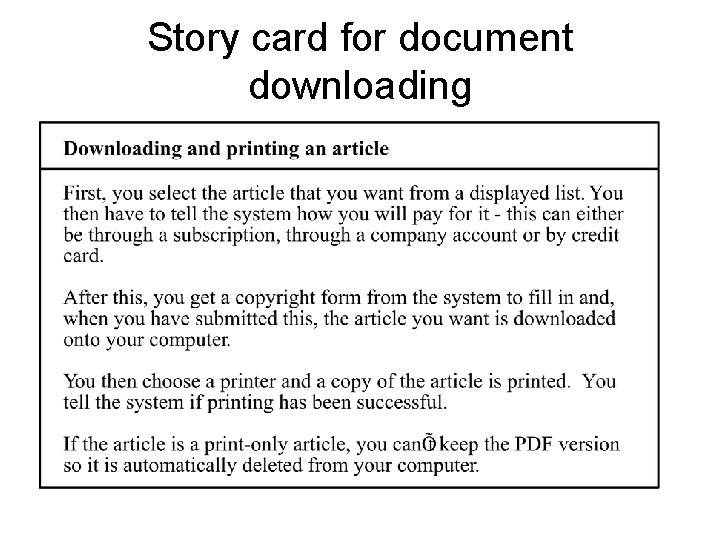 Story card for document downloading

Downloading and printing an article

First, you select the article that you want from a displayed list. You then have to tell the system how you will pay for it - this can either be through a subscription, through a company account or by credit card.

After this, you get a copyright form from the system to fill in and, when you have submitted this, the article you want is downloaded onto your computer.

You then choose a printer and a copy of the article is printed. You tell the system if printing has been successful.

If the article is a print-only article, you canÕt keep the PDF version so it is automatically deleted from your computer.